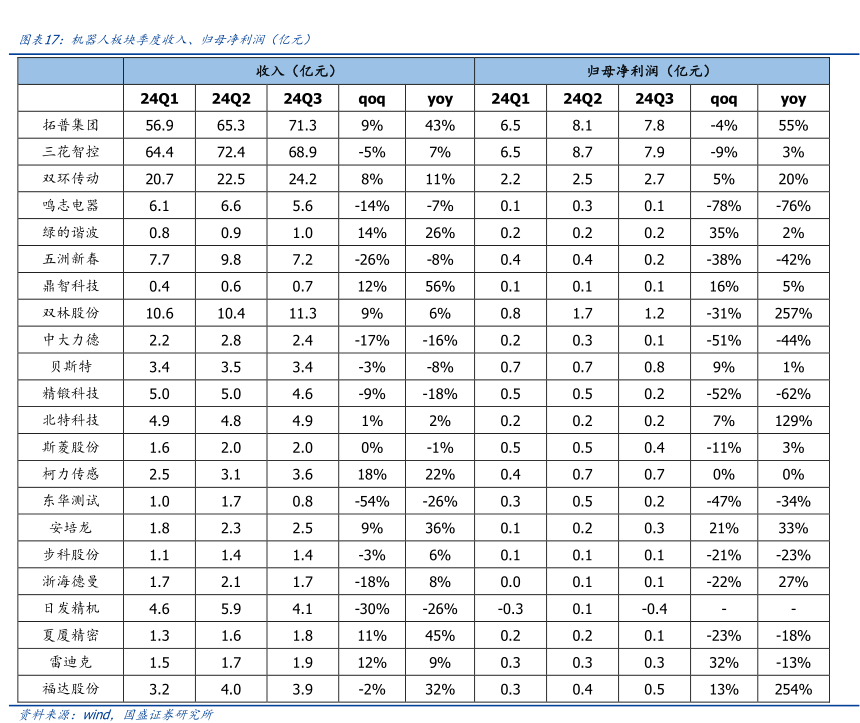 图表17：机器人板块季度收入、归母净利润（亿元）

| | 收入（亿元） | | | | | 归母净利润（亿元） | | | | |
|---|---|---|---|---|---|---|---|---|---|---|
| | 24Q1 | 24Q2 | 24Q3 | qoq | yoy | 24Q1 | 24Q2 | 24Q3 | qoq | yoy |
| 拓普集团 | 56.9 | 65.3 | 71.3 | 9% | 43% | 6.5 | 8.1 | 7.8 | -4% | 55% |
| 三花智控 | 64.4 | 72.4 | 68.9 | -5% | 7% | 6.5 | 8.7 | 7.9 | -9% | 3% |
| 双环传动 | 20.7 | 22.5 | 24.2 | 8% | 11% | 2.2 | 2.5 | 2.7 | 5% | 20% |
| 鸣志电器 | 6.1 | 6.6 | 5.6 | -14% | -7% | 0.1 | 0.3 | 0.1 | -78% | -76% |
| 绿的谐波 | 0.8 | 0.9 | 1.0 | 14% | 26% | 0.2 | 0.2 | 0.2 | 35% | 2% |
| 五洲新春 | 7.7 | 9.8 | 7.2 | -26% | -8% | 0.4 | 0.4 | 0.2 | -38% | -42% |
| 鼎智科技 | 0.4 | 0.6 | 0.7 | 12% | 56% | 0.1 | 0.1 | 0.1 | 16% | 5% |
| 双林股份 | 10.6 | 10.4 | 11.3 | 9% | 6% | 0.8 | 1.7 | 1.2 | -31% | 257% |
| 中大力德 | 2.2 | 2.8 | 2.4 | -17% | -16% | 0.2 | 0.3 | 0.1 | -51% | -44% |
| 贝斯特 | 3.4 | 3.5 | 3.4 | -3% | -8% | 0.7 | 0.7 | 0.8 | 9% | 1% |
| 精锻科技 | 5.0 | 5.0 | 4.6 | -9% | -18% | 0.5 | 0.5 | 0.2 | -52% | -62% |
| 北特科技 | 4.9 | 4.8 | 4.9 | 1% | 2% | 0.2 | 0.2 | 0.2 | 7% | 129% |
| 斯菱股份 | 1.6 | 2.0 | 2.0 | 0% | -1% | 0.5 | 0.5 | 0.4 | -11% | 3% |
| 柯力传感 | 2.5 | 3.1 | 3.6 | 18% | 22% | 0.4 | 0.7 | 0.7 | 0% | 0% |
| 东华测试 | 1.0 | 1.7 | 0.8 | -54% | -26% | 0.3 | 0.5 | 0.2 | -47% | -34% |
| 安培龙 | 1.8 | 2.3 | 2.5 | 9% | 36% | 0.1 | 0.2 | 0.3 | 21% | 33% |
| 步科股份 | 1.1 | 1.4 | 1.4 | -3% | 6% | 0.1 | 0.1 | 0.1 | -21% | -23% |
| 浙海德曼 | 1.7 | 2.1 | 1.7 | -18% | 8% | 0.0 | 0.1 | 0.1 | -22% | 27% |
| 日发精机 | 4.6 | 5.9 | 4.1 | -30% | -26% | -0.3 | 0.1 | -0.4 | - | - |
| 夏厦精密 | 1.3 | 1.6 | 1.8 | 11% | 45% | 0.2 | 0.2 | 0.1 | -23% | -18% |
| 雷迪克 | 1.5 | 1.7 | 1.9 | 12% | 9% | 0.3 | 0.3 | 0.3 | 32% | -13% |
| 福达股份 | 3.2 | 4.0 | 3.9 | -2% | 32% | 0.3 | 0.4 | 0.5 | 13% | 254% |

资料来源：wind，国盛证券研究所